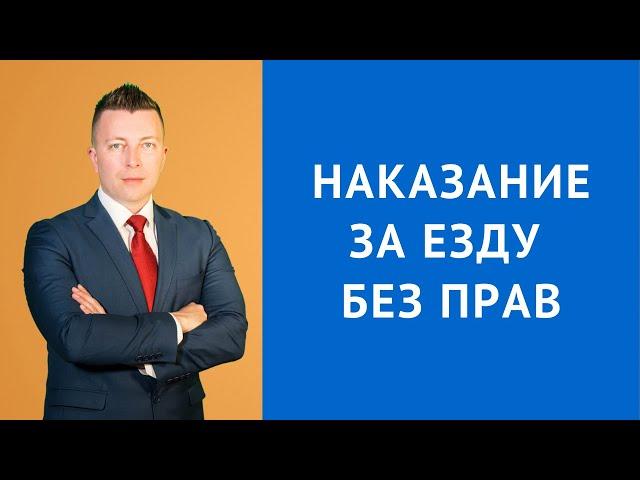 НАКАЗАНИЕ
ЗА ЕЗДУ
БЕЗ ПРАВ